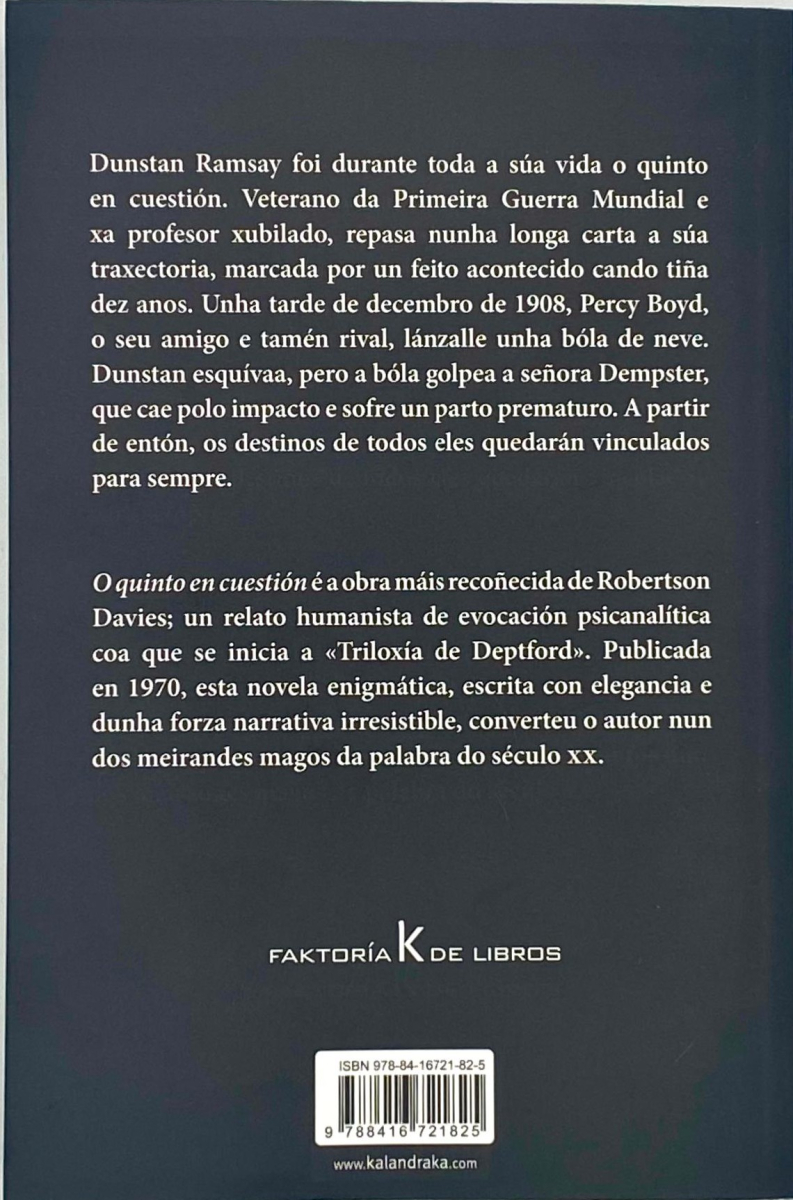 Dunstan Ramsay foi durante toda a súa vida o quinto en cuestión. Veterano da Primeira Guerra Mundial e xa profesor xubilado, repasa nunha longa carta a súa traxectoria, marcada por un feito acontecido cando tiña dez anos. Unha tarde de decembro de 1908, Percy Boyd, o seu amigo e tamén rival, lánzalle unha bóla de neve. Dunstan esquívaa, pero a bóla golpea a señora Dempster, que cae polo impacto e sofre un parto prematuro. A partir de entón, os destinos de todos eles quedarán vinculados para sempre.

O quinto en cuestión é a obra máis recoñecida de Robertson Davies; un relato humanista de evocación psicanalítica coa que se inicia a «Triloxía de Deptford». Publicada en 1970, esta novela enigmática, escrita con elegancia e dunha forza narrativa irresistible, converteu o autor nun dos meirandes magos da palabra do século xx.

FAKTORÍA K DE LIBROS

ISBN 978-84-16721-82-5

9 788416 721825

www.kalandraka.com